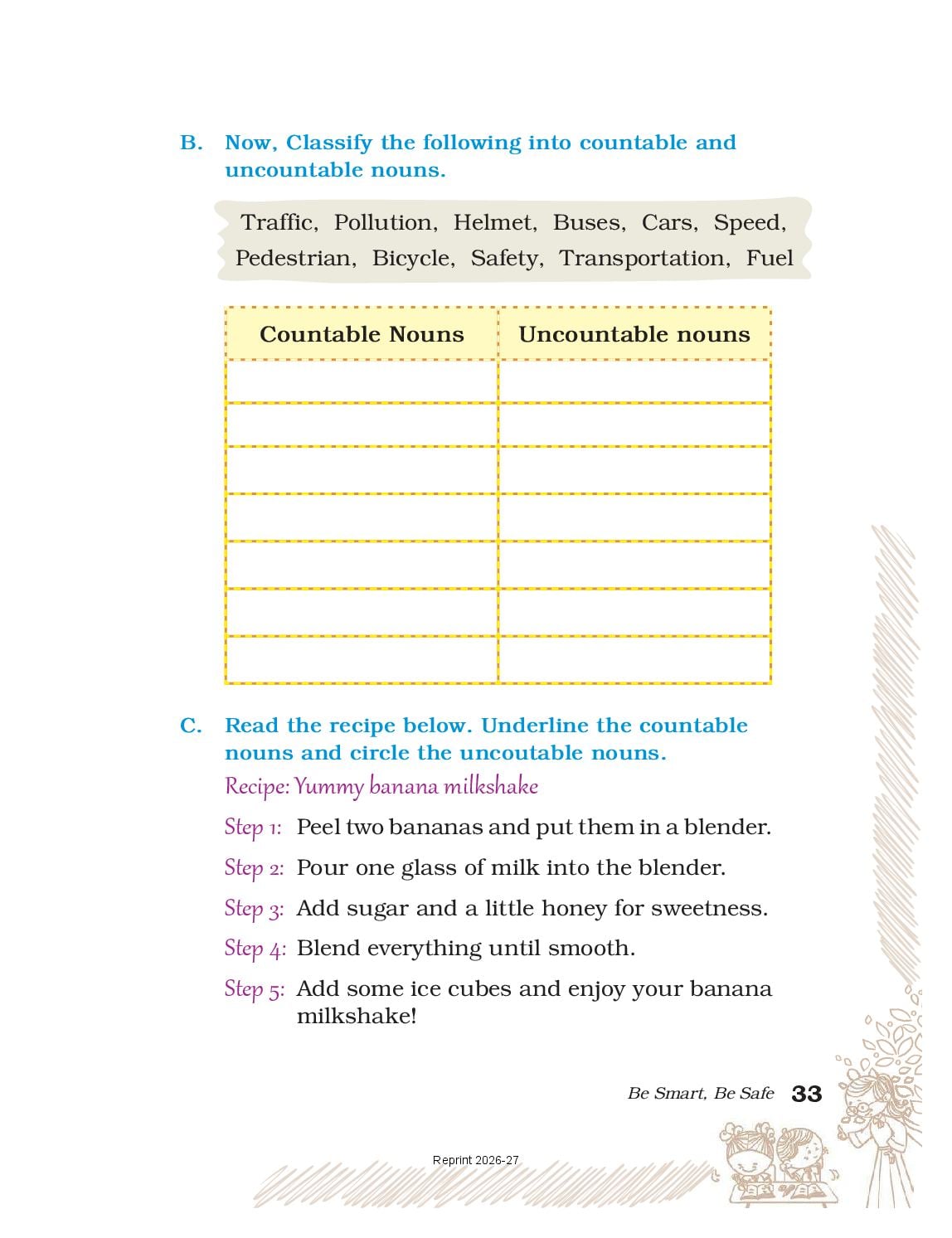 B. Now, Classify the following into countable and uncountable nouns.

Traffic, Pollution, Helmet, Buses, Cars, Speed, Pedestrian, Bicycle, Safety, Transportation, Fuel

| Countable Nouns | Uncountable nouns |
|---|---|
| | |
| | |
| | |
| | |
| | |
| | |
| | |

C. Read the recipe below. Underline the countable nouns and circle the uncoutable nouns.

Recipe: Yummy banana milkshake

Step 1: Peel two bananas and put them in a blender.

Step 2: Pour one glass of milk into the blender.

Step 3: Add sugar and a little honey for sweetness.

Step 4: Blend everything until smooth.

Step 5: Add some ice cubes and enjoy your banana milkshake!

Be Smart, Be Safe 33

Reprint 2026-27